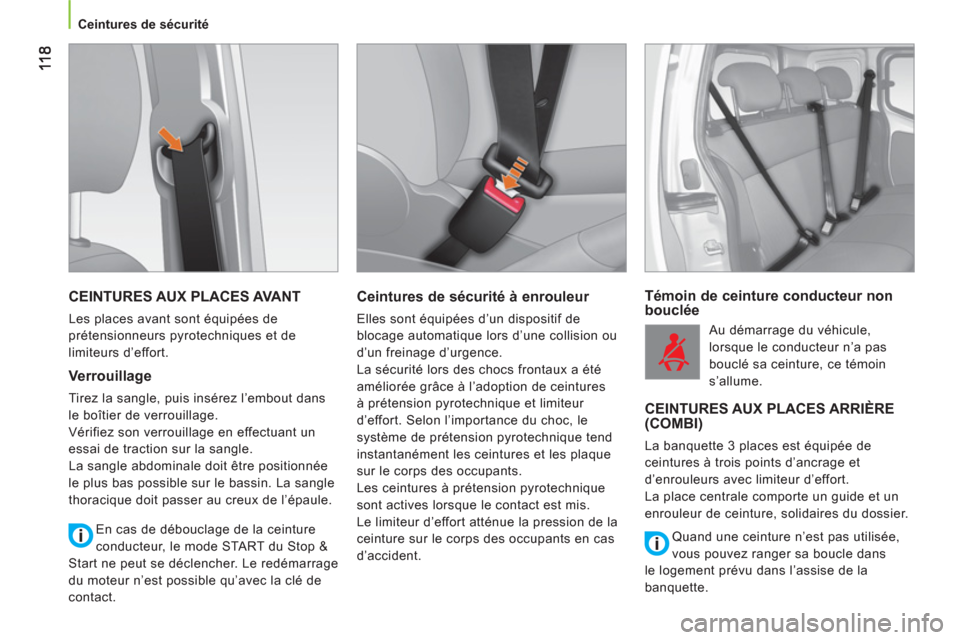 118

Ceintures de sécurité

CEINTURES AUX PLACES AVANT

Les places avant sont équipées de prétensionneurs pyrotechniques et de limiteurs d'effort.

Verrouillage

Tirez la sangle, puis insérez l'embout dans le boîtier de verrouillage.
Vérifiez son verrouillage en effectuant un essai de traction sur la sangle.
La sangle abdominale doit être positionnée le plus bas possible sur le bassin. La sangle thoracique doit passer au creux de l'épaule.

En cas de débouclage de la ceinture conducteur, le mode START du Stop & Start ne peut se déclencher. Le redémarrage du moteur n'est possible qu'avec la clé de contact.

Ceintures de sécurité à enrouleur

Elles sont équipées d'un dispositif de blocage automatique lors d'une collision ou d'un freinage d'urgence.
La sécurité lors des chocs frontaux a été améliorée grâce à l'adoption de ceintures à prétension pyrotechnique et limiteur d'effort. Selon l'importance du choc, le système de prétension pyrotechnique tend instantanément les ceintures et les plaque sur le corps des occupants.
Les ceintures à prétension pyrotechnique sont actives lorsque le contact est mis.
Le limiteur d'effort atténue la pression de la ceinture sur le corps des occupants en cas d'accident.

Témoin de ceinture conducteur non bouclée

Au démarrage du véhicule, lorsque le conducteur n'a pas bouclé sa ceinture, ce témoin s'allume.

CEINTURES AUX PLACES ARRIÈRE (COMBI)

La banquette 3 places est équipée de ceintures à trois points d'ancrage et d'enrouleurs avec limiteur d'effort.
La place centrale comporte un guide et un enrouleur de ceinture, solidaires du dossier.

Quand une ceinture n'est pas utilisée, vous pouvez ranger sa boucle dans le logement prévu dans l'assise de la banquette.

carmanualsonline.info